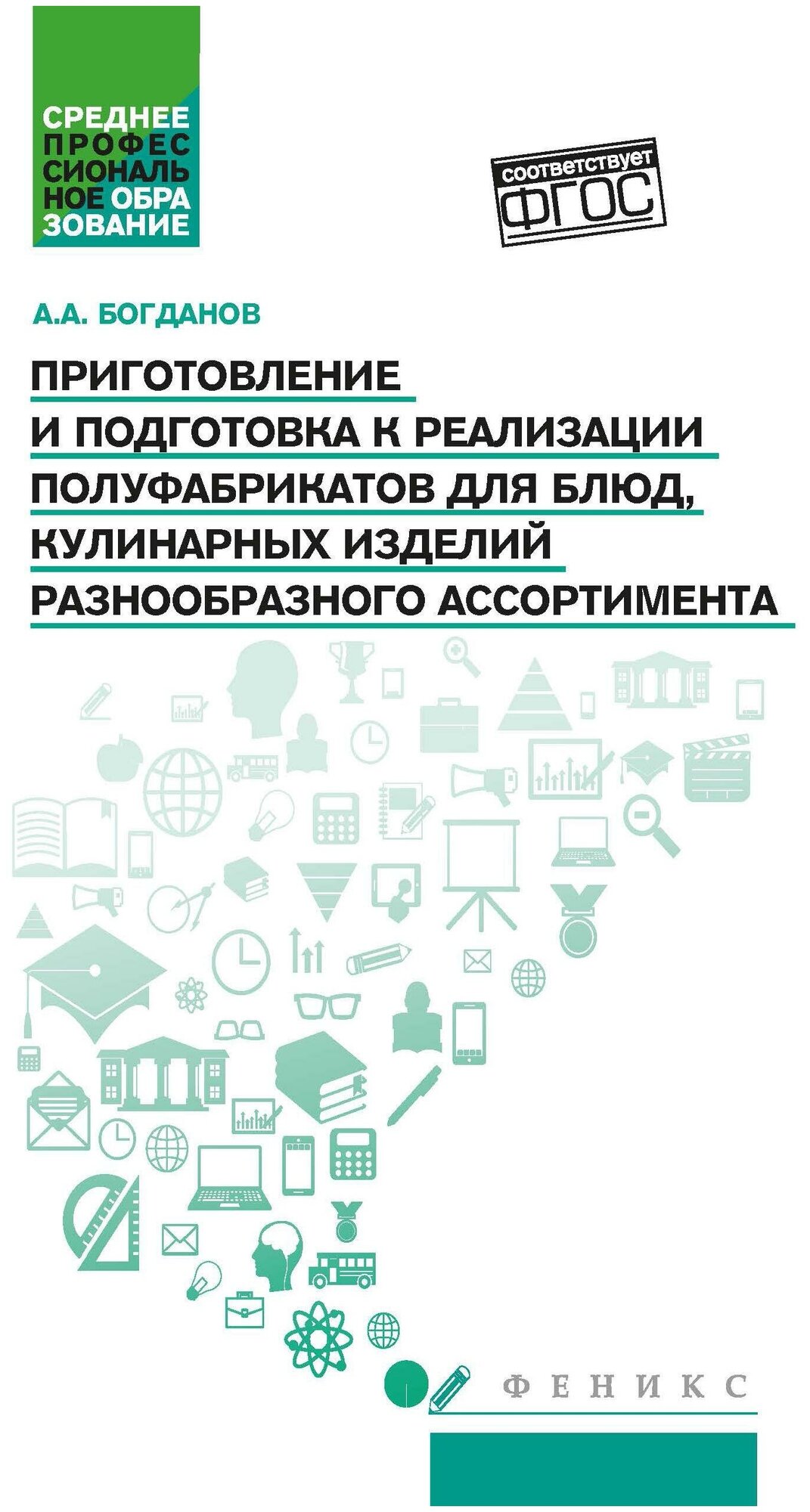 СРЕДНЕЕ
ПРОФЕС
СИОНАЛЬ
НОЕ ОБРА
ЗОВАНИЕ

соответствует
ФГОС

А.А. БОГДАНОВ

ПРИГОТОВЛЕНИЕ
И ПОДГОТОВКА К РЕАЛИЗАЦИИ
ПОЛУФАБРИКАТОВ ДЛЯ БЛЮД,
КУЛИНАРНЫХ ИЗДЕЛИЙ
РАЗНООБРАЗНОГО АССОРТИМЕНТА

ФЕНИКС